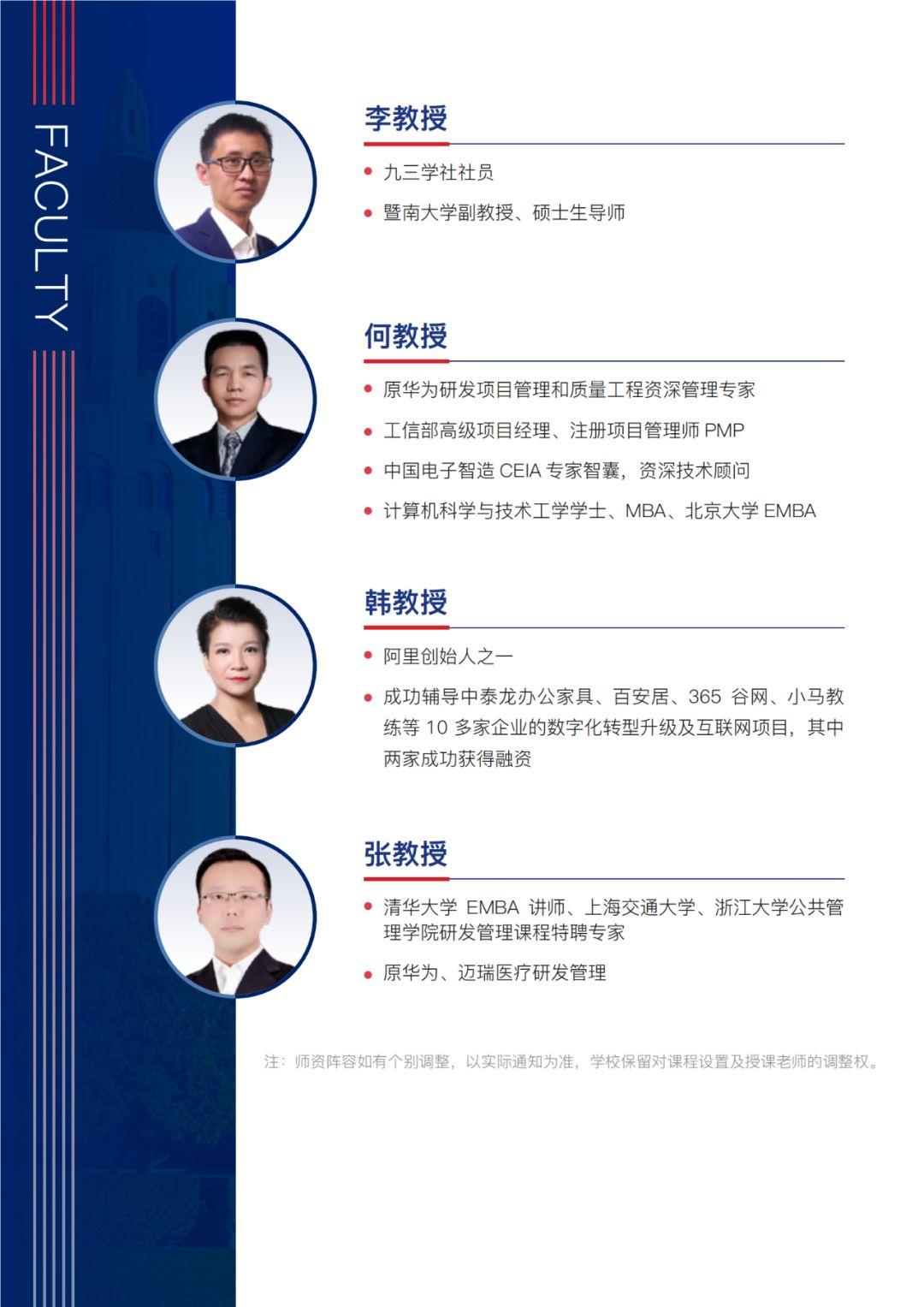 FACULTY

李教授

• 九三学社社员
• 暨南大学副教授、硕士生导师

何教授

• 原华为研发项目管理和质量工程资深管理专家
• 工信部高级项目经理、注册项目管理师 PMP
• 中国电子智造 CEIA 专家智囊，资深技术顾问
• 计算机科学与技术工学学士、MBA、北京大学 EMBA

韩教授

• 阿里创始人之一
• 成功辅导中泰龙办公家具、百安居、365 谷网、小马教练等 10 多家企业的数字化转型升级及互联网项目，其中两家成功获得融资

张教授

• 清华大学 EMBA 讲师、上海交通大学、浙江大学公共管理学院研发管理课程特聘专家
• 原华为、迈瑞医疗研发管理

注：师资阵容如有个别调整，以实际通知为准，学校保留对课程设置及授课老师的调整权。